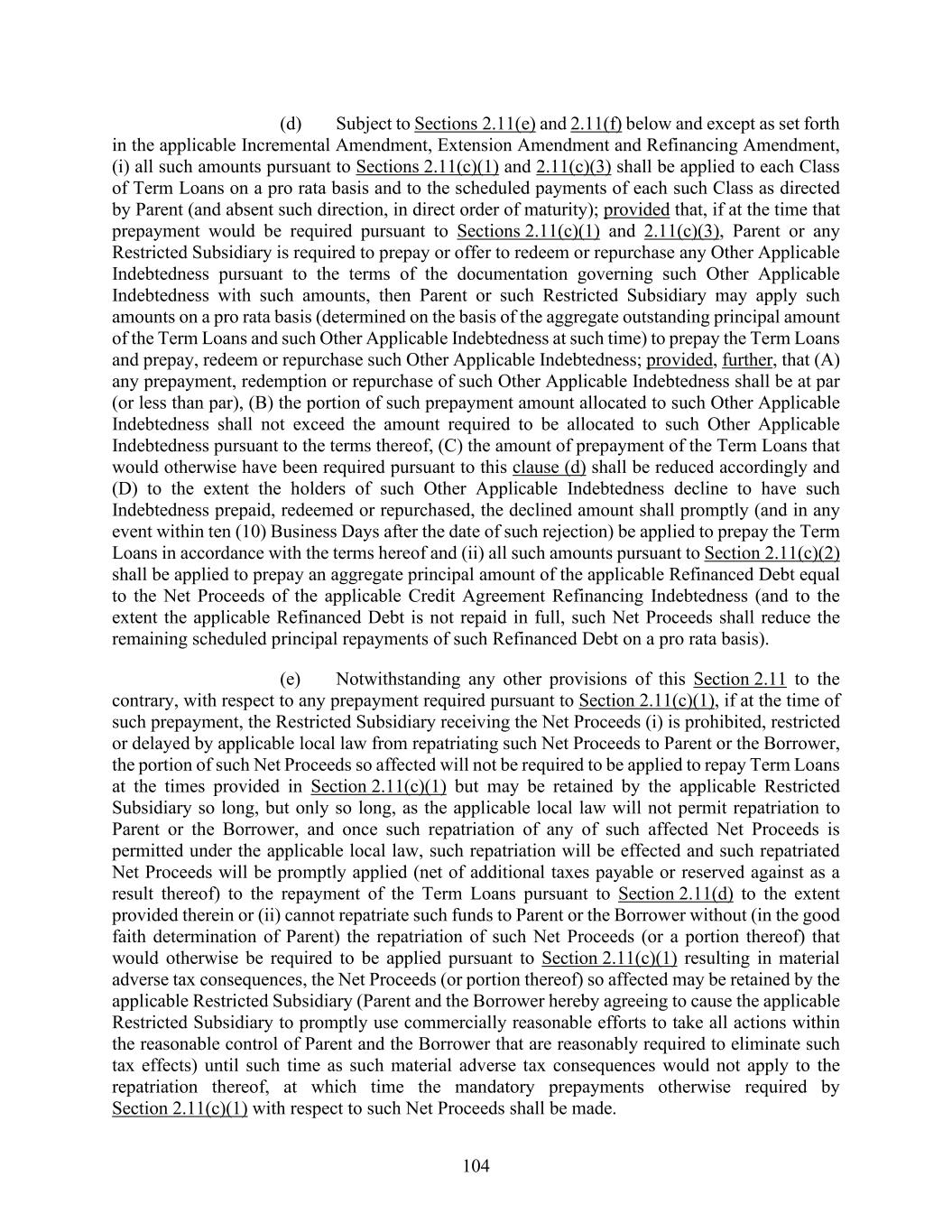 (d) Subject to Sections 2.11(e) and 2.11(f) below and except as set forth in the applicable Incremental Amendment, Extension Amendment and Refinancing Amendment, (i) all such amounts pursuant to Sections 2.11(c)(1) and 2.11(c)(3) shall be applied to each Class of Term Loans on a pro rata basis and to the scheduled payments of each such Class as directed by Parent (and absent such direction, in direct order of maturity); provided that, if at the time that prepayment would be required pursuant to Sections 2.11(c)(1) and 2.11(c)(3), Parent or any Restricted Subsidiary is required to prepay or offer to redeem or repurchase any Other Applicable Indebtedness pursuant to the terms of the documentation governing such Other Applicable Indebtedness with such amounts, then Parent or such Restricted Subsidiary may apply such amounts on a pro rata basis (determined on the basis of the aggregate outstanding principal amount of the Term Loans and such Other Applicable Indebtedness at such time) to prepay the Term Loans and prepay, redeem or repurchase such Other Applicable Indebtedness; provided, further, that (A) any prepayment, redemption or repurchase of such Other Applicable Indebtedness shall be at par (or less than par), (B) the portion of such prepayment amount allocated to such Other Applicable Indebtedness shall not exceed the amount required to be allocated to such Other Applicable Indebtedness pursuant to the terms thereof, (C) the amount of prepayment of the Term Loans that would otherwise have been required pursuant to this clause (d) shall be reduced accordingly and (D) to the extent the holders of such Other Applicable Indebtedness decline to have such Indebtedness prepaid, redeemed or repurchased, the declined amount shall promptly (and in any event within ten (10) Business Days after the date of such rejection) be applied to prepay the Term Loans in accordance with the terms hereof and (ii) all such amounts pursuant to Section 2.11(c)(2) shall be applied to prepay an aggregate principal amount of the applicable Refinanced Debt equal to the Net Proceeds of the applicable Credit Agreement Refinancing Indebtedness (and to the extent the applicable Refinanced Debt is not repaid in full, such Net Proceeds shall reduce the remaining scheduled principal repayments of such Refinanced Debt on a pro rata basis).

(e) Notwithstanding any other provisions of this Section 2.11 to the contrary, with respect to any prepayment required pursuant to Section 2.11(c)(1), if at the time of such prepayment, the Restricted Subsidiary receiving the Net Proceeds (i) is prohibited, restricted or delayed by applicable local law from repatriating such Net Proceeds to Parent or the Borrower, the portion of such Net Proceeds so affected will not be required to be applied to repay Term Loans at the times provided in Section 2.11(c)(1) but may be retained by the applicable Restricted Subsidiary so long, but only so long, as the applicable local law will not permit repatriation to Parent or the Borrower, and once such repatriation of any of such affected Net Proceeds is permitted under the applicable local law, such repatriation will be effected and such repatriated Net Proceeds will be promptly applied (net of additional taxes payable or reserved against as a result thereof) to the repayment of the Term Loans pursuant to Section 2.11(d) to the extent provided therein or (ii) cannot repatriate such funds to Parent or the Borrower without (in the good faith determination of Parent) the repatriation of such Net Proceeds (or a portion thereof) that would otherwise be required to be applied pursuant to Section 2.11(c)(1) resulting in material adverse tax consequences, the Net Proceeds (or portion thereof) so affected may be retained by the applicable Restricted Subsidiary (Parent and the Borrower hereby agreeing to cause the applicable Restricted Subsidiary to promptly use commercially reasonable efforts to take all actions within the reasonable control of Parent and the Borrower that are reasonably required to eliminate such tax effects) until such time as such material adverse tax consequences would not apply to the repatriation thereof, at which time the mandatory prepayments otherwise required by Section 2.11(c)(1) with respect to such Net Proceeds shall be made.

104